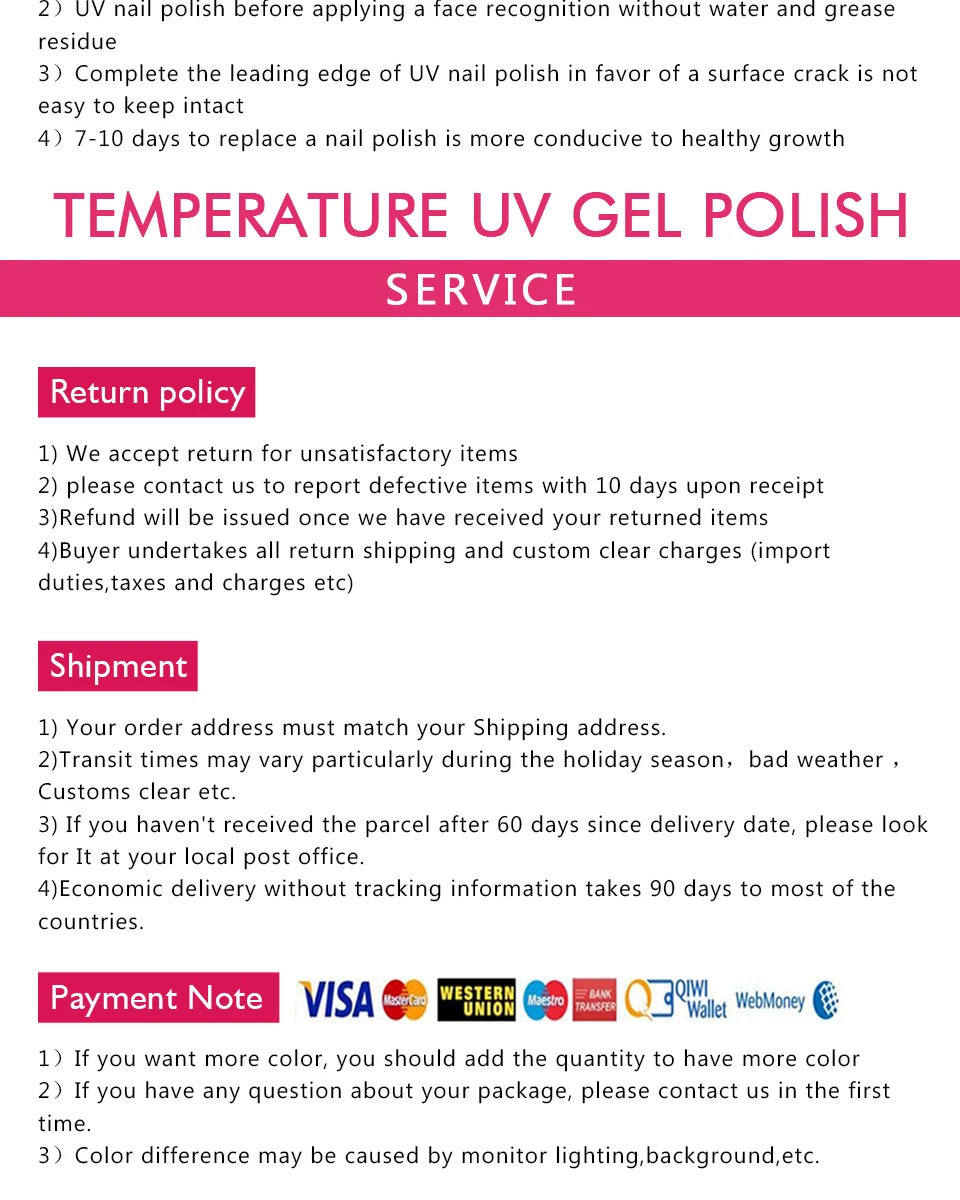 2）UV nail polish before applying a face recognition without water and grease residue
3）Complete the leading edge of UV nail polish in favor of a surface crack is not easy to keep intact
4）7-10 days to replace a nail polish is more conducive to healthy growth

TEMPERATURE UV GEL POLISH

SERVICE

Return policy

1) We accept return for unsatisfactory items
2) please contact us to report defective items with 10 days upon receipt
3)Refund will be issued once we have received your returned items
4)Buyer undertakes all return shipping and custom clear charges (import duties,taxes and charges etc)

Shipment

1) Your order address must match your Shipping address.
2)Transit times may vary particularly during the holiday season，bad weather，Customs clear etc.
3) If you haven't received the parcel after 60 days since delivery date, please look for It at your local post office.
4)Economic delivery without tracking information takes 90 days to most of the countries.

Payment Note VISA MasterCard WESTERN UNION Maestro BANK TRANSFER QIWI Wallet WebMoney

1）If you want more color, you should add the quantity to have more color
2）If you have any question about your package, please contact us in the first time.
3）Color difference may be caused by monitor lighting,background,etc.